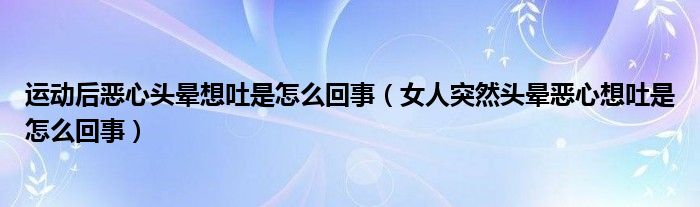 运动后恶心头晕想吐是怎么回事（女人突然头晕恶心想吐是怎么回事）